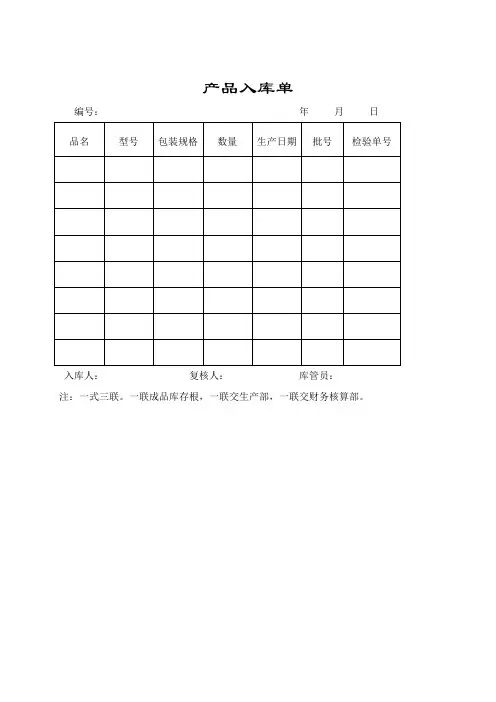 产品入库单

编号： 年 月 日

| 品名 | 型号 | 包装规格 | 数量 | 生产日期 | 批号 | 检验单号 |
|---|---|---|---|---|---|---|
| | | | | | | |
| | | | | | | |
| | | | | | | |
| | | | | | | |
| | | | | | | |
| | | | | | | |
| | | | | | | |
| | | | | | | |

入库人： 复核人： 库管员：

注：一式三联。一联成品库存根，一联交生产部，一联交财务核算部。